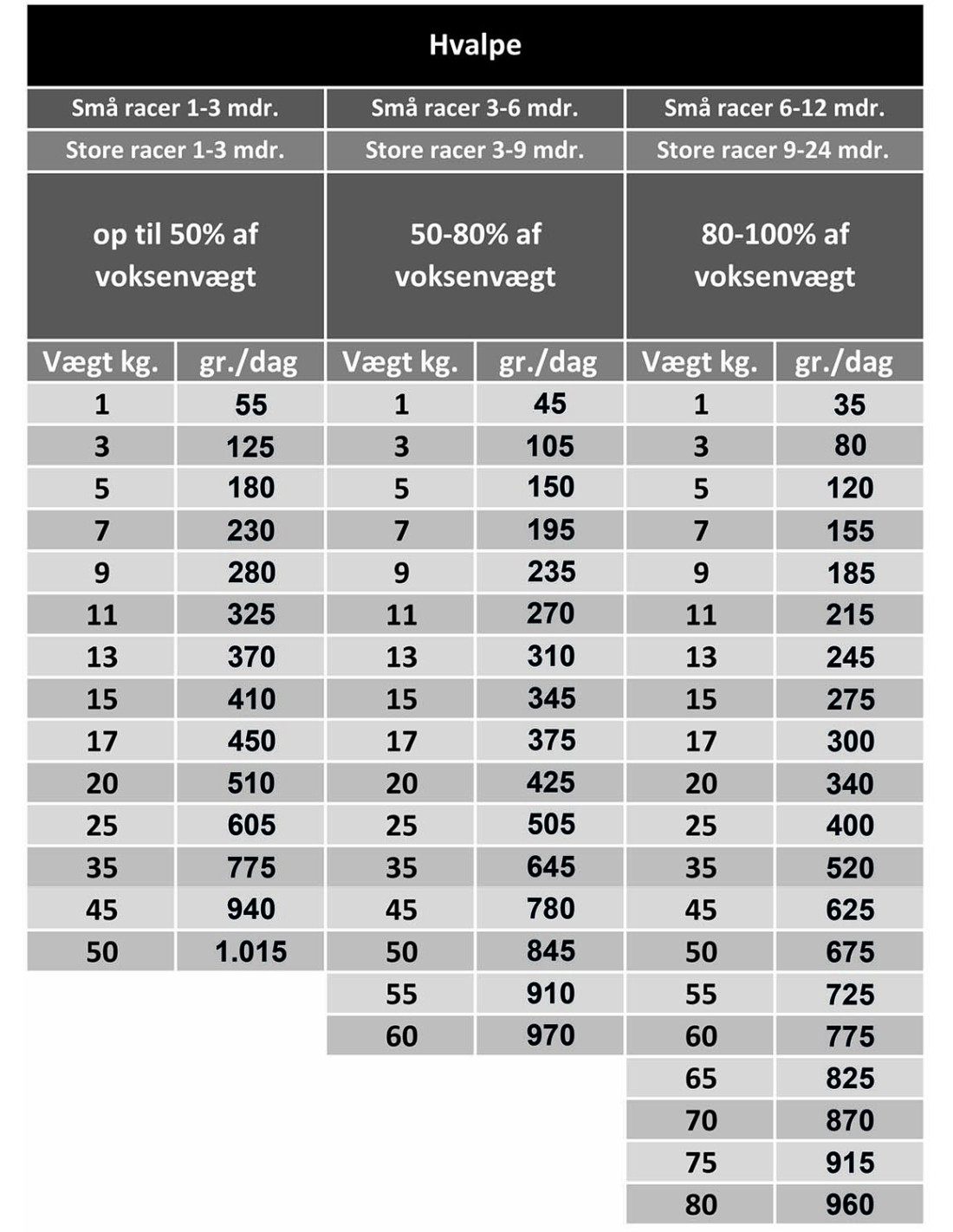 Hvalpe

| Små racer 1-3 mdr. | | Små racer 3-6 mdr. | | Små racer 6-12 mdr. | |
|---|---|---|---|---|---|
| Store racer 1-3 mdr. | | Store racer 3-9 mdr. | | Store racer 9-24 mdr. | |
| op til 50% af voksenvægt | | 50-80% af voksenvægt | | 80-100% af voksenvægt | |
| Vægt kg. | gr./dag | Vægt kg. | gr./dag | Vægt kg. | gr./dag |
| 1 | 55 | 1 | 45 | 1 | 35 |
| 3 | 125 | 3 | 105 | 3 | 80 |
| 5 | 180 | 5 | 150 | 5 | 120 |
| 7 | 230 | 7 | 195 | 7 | 155 |
| 9 | 280 | 9 | 235 | 9 | 185 |
| 11 | 325 | 11 | 270 | 11 | 215 |
| 13 | 370 | 13 | 310 | 13 | 245 |
| 15 | 410 | 15 | 345 | 15 | 275 |
| 17 | 450 | 17 | 375 | 17 | 300 |
| 20 | 510 | 20 | 425 | 20 | 340 |
| 25 | 605 | 25 | 505 | 25 | 400 |
| 35 | 775 | 35 | 645 | 35 | 520 |
| 45 | 940 | 45 | 780 | 45 | 625 |
| 50 | 1.015 | 50 | 845 | 50 | 675 |
| | | 55 | 910 | 55 | 725 |
| | | 60 | 970 | 60 | 775 |
| | | | | 65 | 825 |
| | | | | 70 | 870 |
| | | | | 75 | 915 |
| | | | | 80 | 960 |